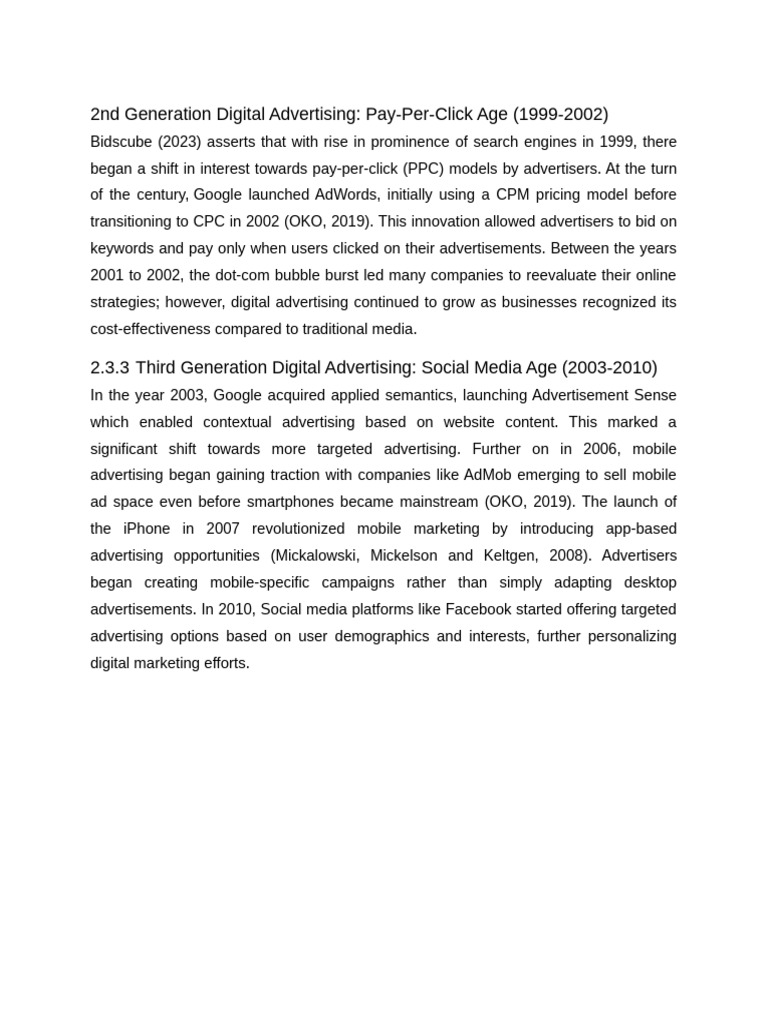 2nd Generation Digital Advertising: Pay-Per-Click Age (1999-2002)

Bidscube (2023) asserts that with rise in prominence of search engines in 1999, there began a shift in interest towards pay-per-click (PPC) models by advertisers. At the turn of the century, Google launched AdWords, initially using a CPM pricing model before transitioning to CPC in 2002 (OKO, 2019). This innovation allowed advertisers to bid on keywords and pay only when users clicked on their advertisements. Between the years 2001 to 2002, the dot-com bubble burst led many companies to reevaluate their online strategies; however, digital advertising continued to grow as businesses recognized its cost-effectiveness compared to traditional media.

2.3.3 Third Generation Digital Advertising: Social Media Age (2003-2010)

In the year 2003, Google acquired applied semantics, launching Advertisement Sense which enabled contextual advertising based on website content. This marked a significant shift towards more targeted advertising. Further on in 2006, mobile advertising began gaining traction with companies like AdMob emerging to sell mobile ad space even before smartphones became mainstream (OKO, 2019). The launch of the iPhone in 2007 revolutionized mobile marketing by introducing app-based advertising opportunities (Mickalowski, Mickelson and Keltgen, 2008). Advertisers began creating mobile-specific campaigns rather than simply adapting desktop advertisements. In 2010, Social media platforms like Facebook started offering targeted advertising options based on user demographics and interests, further personalizing digital marketing efforts.